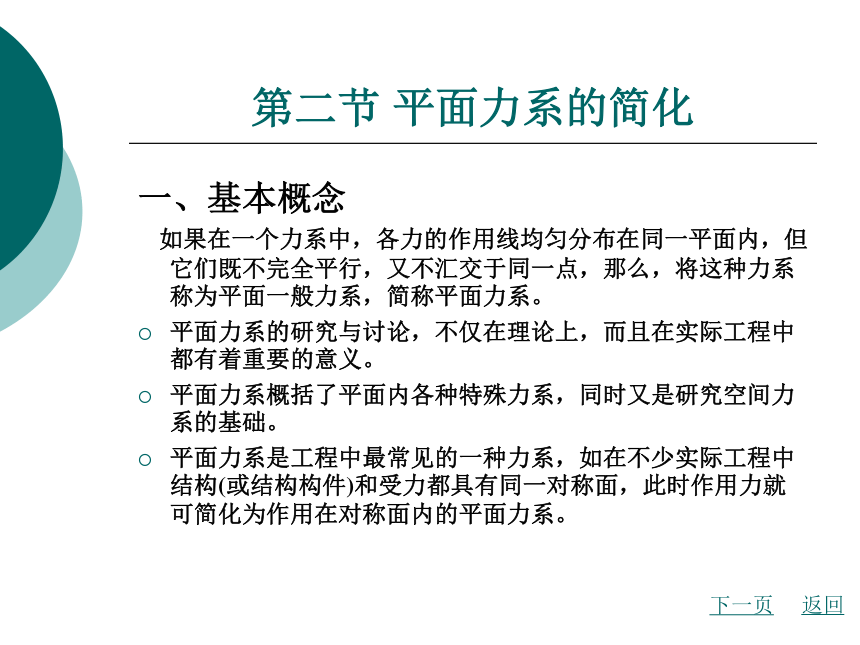 第二节 平面力系的简化

一、基本概念

如果在一个力系中，各力的作用线均匀分布在同一平面内，但它们既不完全平行，又不汇交于同一点，那么，将这种力系称为平面一般力系，简称平面力系。

○ 平面力系的研究与讨论，不仅在理论上，而且在实际工程中都有着重要的意义。

○ 平面力系概括了平面内各种特殊力系，同时又是研究空间力系的基础。

○ 平面力系是工程中最常见的一种力系，如在不少实际工程中结构(或结构构件)和受力都具有同一对称面，此时作用力就可简化为作用在对称面内的平面力系。

下一页 返回